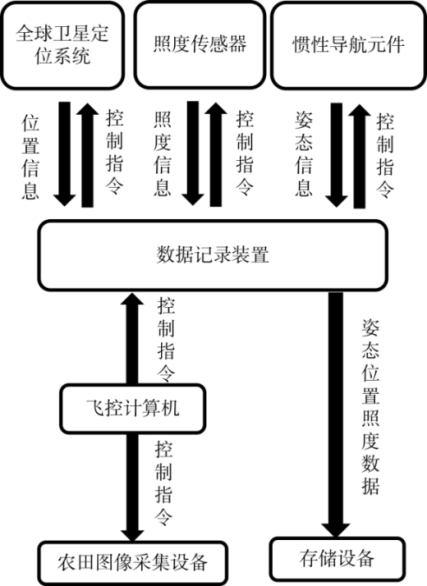 全球卫星定位系统

照度传感器

惯性导航元件

位置信息

控制指令

照度信息

控制指令

姿态信息

控制指令

数据记录装置

控制指令

飞控计算机

控制指令

姿态位置照度数据

农田图像采集设备

存储设备